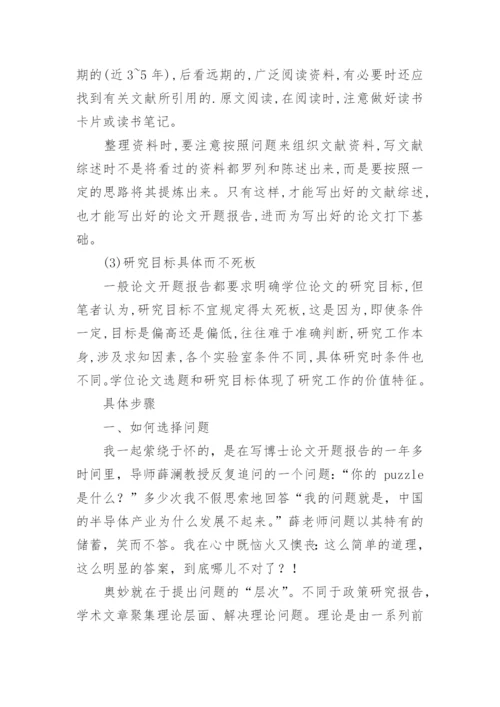 期的(近 3~5 年),后看远期的,广泛阅读资料,有必要时还应找到有关文献所引用的.原文阅读,在阅读时,注意做好读书卡片或读书笔记。

整理资料时,要注意按照问题来组织文献资料,写文献综述时不是将看过的资料都罗列和陈述出来,而是要按照一定的思路将其提炼出来。只有这样,才能写出好的文献综述,也才能写出好的论文开题报告,进而为写出好的论文打下基础。

(3)研究目标具体而不死板

一般论文开题报告都要求明确学位论文的研究目标,但笔者认为,研究目标不宜规定得太死板,这是因为,即使条件一定,目标是偏高还是偏低,往往难于准确判断,研究工作本身,涉及求知因素,各个实验室条件不同,具体研究时条件也不同。学位论文选题和研究目标体现了研究工作的价值特征。

具体步骤

一、如何选择问题

我一起萦绕于怀的,是在写博士论文开题报告的一年多时间里,导师薛澜教授反复追问的一个问题:“你的 puzzle 是什么?”多少次我不假思索地回答“我的问题就是,中国的半导体产业为什么发展不起来。”薛老师问题以其特有的储蓄,笑而不答。我在心中既恼火又懊丧:这么简单的道理,这么明显的答案,到底哪儿不对了?!

奥妙就在于提出问题的“层次”。不同于政策研究报告,学术文章聚集理论层面、解决理论问题。理论是由一系列前